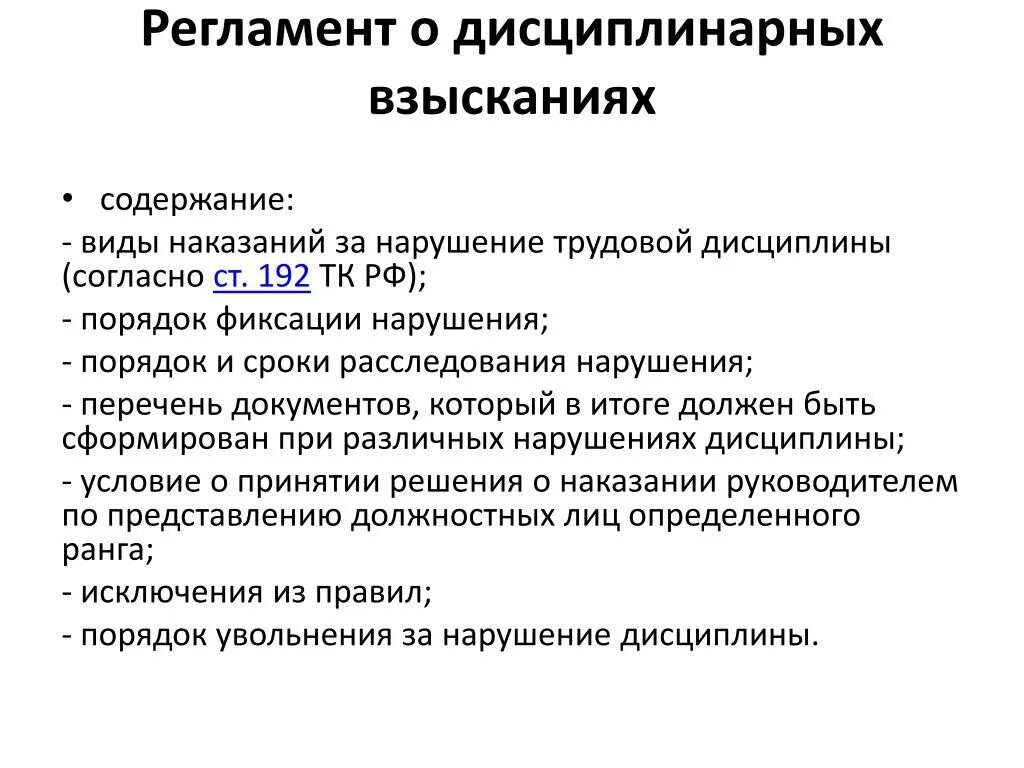 Регламент о дисциплинарных взысканиях

• содержание:

- виды наказаний за нарушение трудовой дисциплины (согласно ст. 192 ТК РФ);

- порядок фиксации нарушения;

- порядок и сроки расследования нарушения;

- перечень документов, который в итоге должен быть сформирован при различных нарушениях дисциплины;

- условие о принятии решения о наказании руководителем по представлению должностных лиц определенного ранга;

- исключения из правил;

- порядок увольнения за нарушение дисциплины.